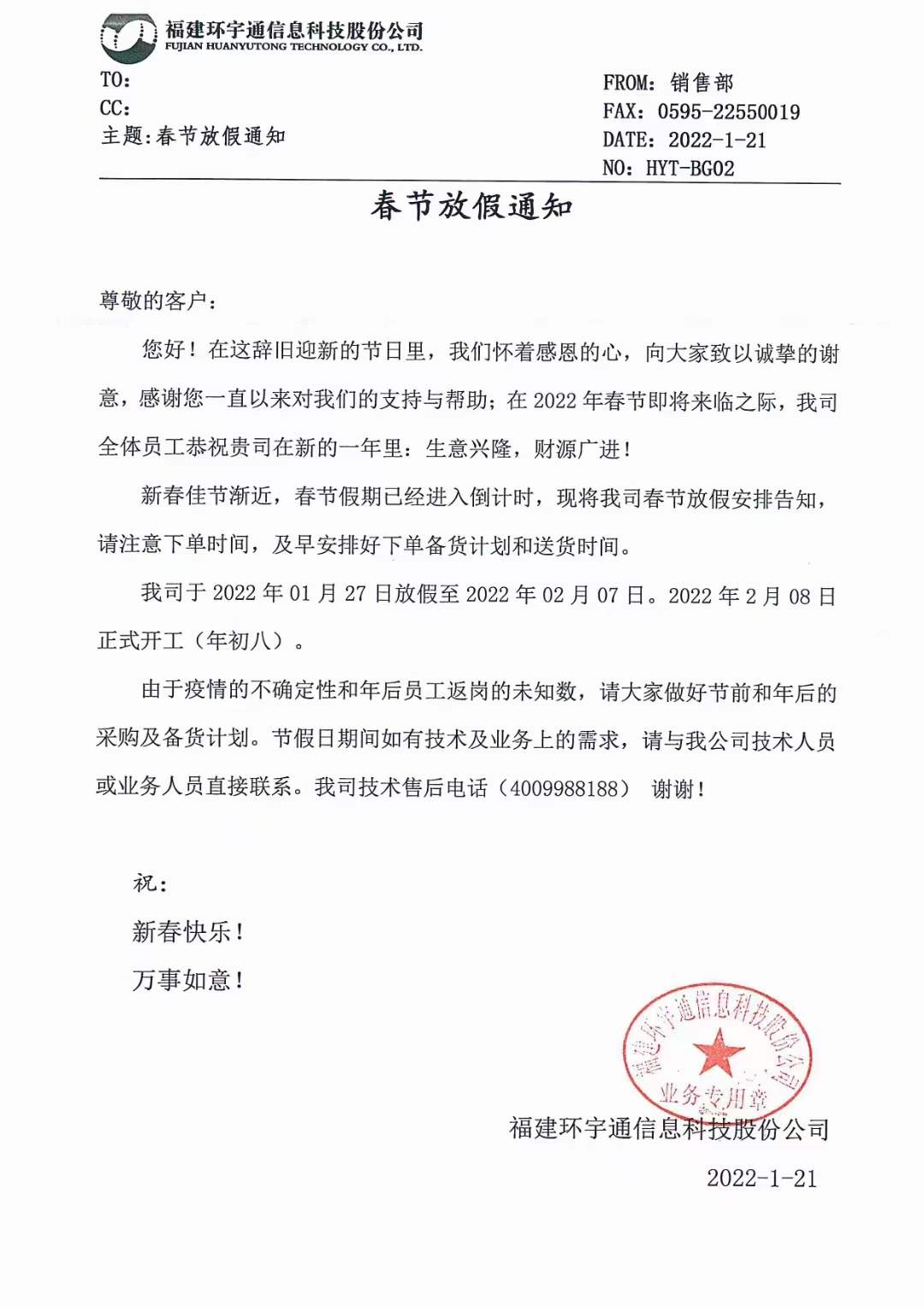 福建环宇通信息科技股份公司
FUJIAN HUANYUTONG TECHNOLOGY CO., LTD.

TO:
CC:
主题:春节放假通知

FROM: 销售部
FAX: 0595-22550019
DATE: 2022-1-21
NO: HYT-BG02

春节放假通知

尊敬的客户:

您好！在这辞旧迎新的节日里，我们怀着感恩的心，向大家致以诚挚的谢意，感谢您一直以来对我们的支持与帮助；在 2022 年春节即将来临之际，我司全体员工恭祝贵司在新的一年里：生意兴隆，财源广进！

新春佳节渐近，春节假期已经进入倒计时，现将我司春节放假安排告知，请注意下单时间，及早安排好下单备货计划和送货时间。

我司于 2022 年 01 月 27 日放假至 2022 年 02 月 07 日。2022 年 2 月 08 日正式开工（年初八）。

由于疫情的不确定性和年后员工返岗的未知数，请大家做好节前和年后的采购及备货计划。节假日期间如有技术及业务上的需求，请与我公司技术人员或业务人员直接联系。我司技术售后电话（4009988188） 谢谢！

祝：
新春快乐！
万事如意！

福建环宇通信息科技股份公司
业务专用章

福建环宇通信息科技股份公司
2022-1-21